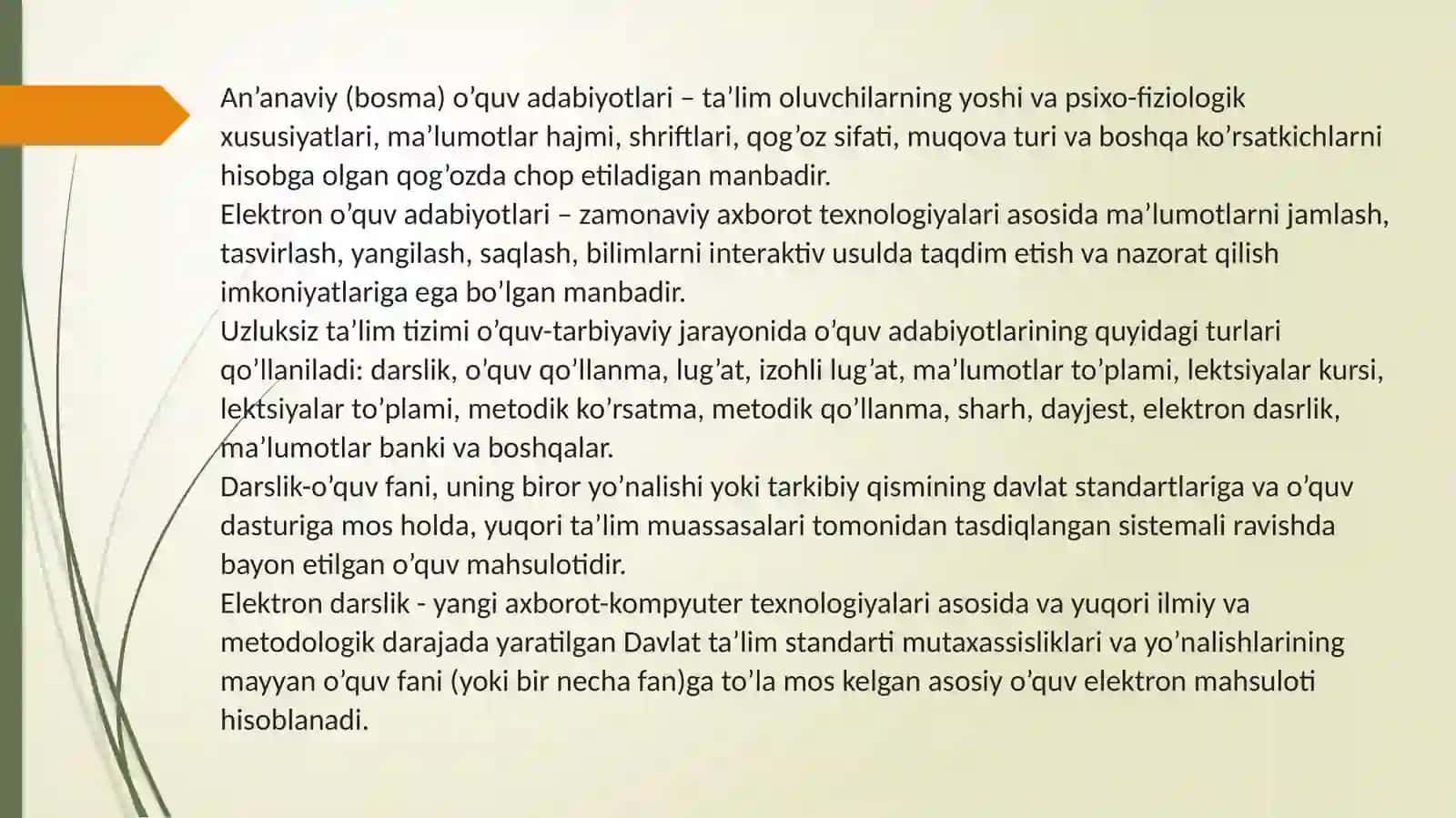 An’anaviy (bosma) o’quv adabiyotlari – ta’lim oluvchilarning yoshi va psixo-fiziologik xususiyatlari, ma’lumotlar hajmi, shriftlari, qog’oz sifati, muqova turi va boshqa ko’rsatkichlarni hisobga olgan qog’ozda chop etiladigan manbadir.
Elektron o’quv adabiyotlari – zamonaviy axborot texnologiyalari asosida ma’lumotlarni jamlash, tasvirlash, yangilash, saqlash, bilimlarni interaktiv usulda taqdim etish va nazorat qilish imkoniyatlariga ega bo’lgan manbadir.
Uzluksiz ta’lim tizimi o’quv-tarbiyaviy jarayonida o’quv adabiyotlarining quyidagi turlari qo’llaniladi: darslik, o’quv qo’llanma, lug’at, izohli lug’at, ma’lumotlar to’plami, lektsiyalar kursi, lektsiyalar to’plami, metodik ko’rsatma, metodik qo’llanma, sharh, dayjest, elektron dasrlik, ma’lumotlar banki va boshqalar.
Darslik-o’quv fani, uning biror yo’nalishi yoki tarkibiy qismining davlat standartlariga va o’quv dasturiga mos holda, yuqori ta’lim muassasalari tomonidan tasdiqlangan sistemali ravishda bayon etilgan o’quv mahsulotidir.
Elektron darslik - yangi axborot-kompyuter texnologiyalari asosida va yuqori ilmiy va metodologik darajada yaratilgan Davlat ta’lim standarti mutaxassisliklari va yo’nalishlarining mayyan o’quv fani (yoki bir necha fan)ga to’la mos kelgan asosiy o’quv elektron mahsuloti hisoblanadi.